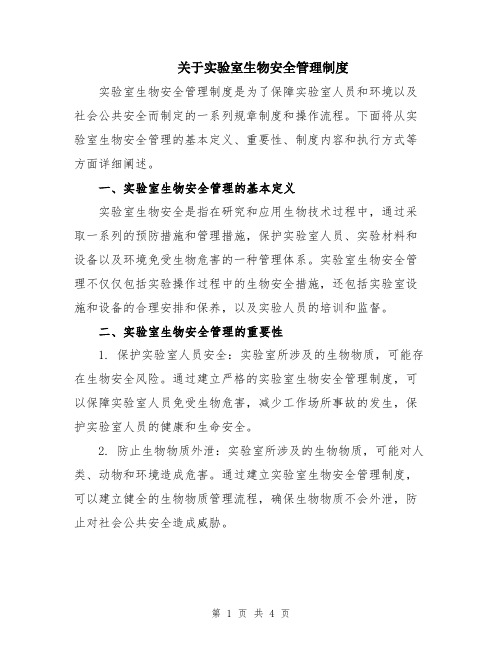 关于实验室生物安全管理制度

实验室生物安全管理制度是为了保障实验室人员和环境以及社会公共安全而制定的一系列规章制度和操作流程。下面将从实验室生物安全管理的基本定义、重要性、制度内容和执行方式等方面详细阐述。

一、实验室生物安全管理的基本定义

实验室生物安全是指在研究和应用生物技术过程中，通过采取一系列的预防措施和管理措施，保护实验室人员、实验材料和设备以及环境免受生物危害的一种管理体系。实验室生物安全管理不仅仅包括实验操作过程中的生物安全措施，还包括实验室设施和设备的合理安排和保养，以及实验人员的培训和监督。

二、实验室生物安全管理的重要性

1. 保护实验室人员安全：实验室所涉及的生物物质，可能存在生物安全风险。通过建立严格的实验室生物安全管理制度，可以保障实验室人员免受生物危害，减少工作场所事故的发生，保护实验室人员的健康和生命安全。

2. 防止生物物质外泄：实验室所涉及的生物物质，可能对人类、动物和环境造成危害。通过建立实验室生物安全管理制度，可以建立健全的生物物质管理流程，确保生物物质不会外泄，防止对社会公共安全造成威胁。

第 1 页 共 4 页